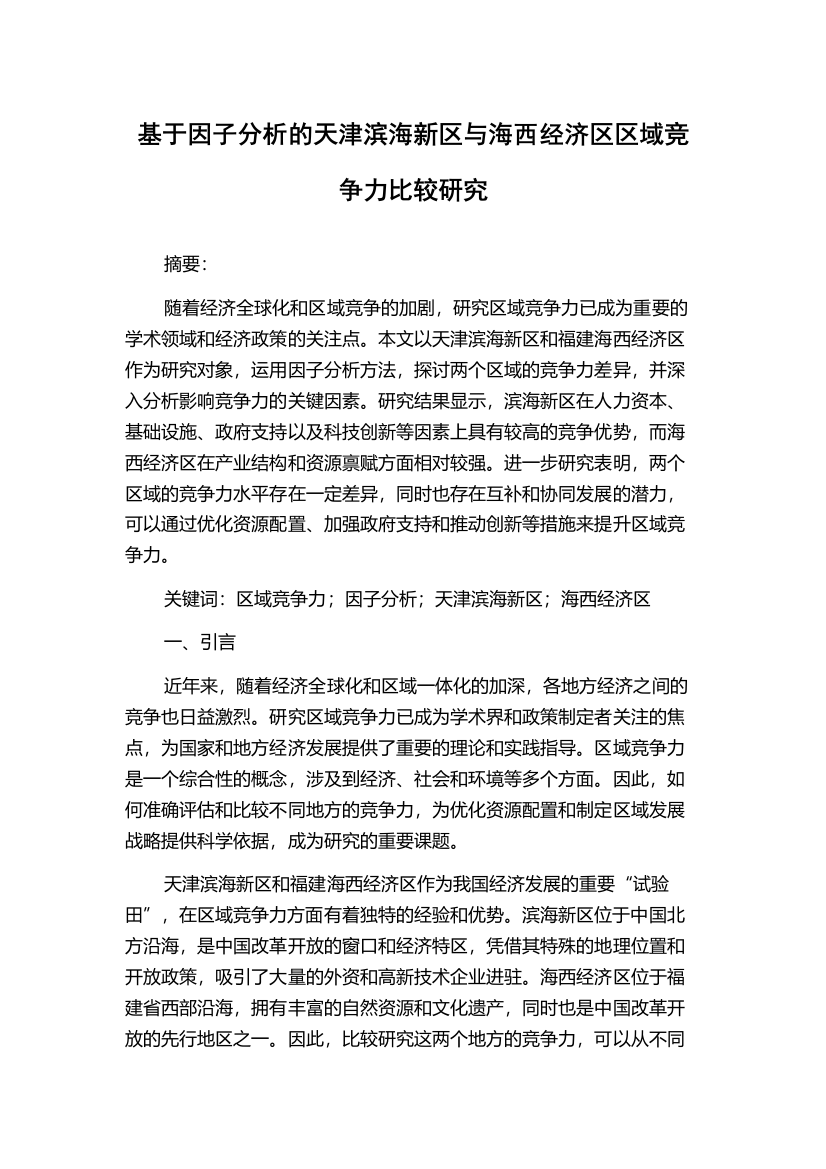 基于因子分析的天津滨海新区与海西经济区区域竞争力比较研究

摘要:

随着经济全球化和区域竞争的加剧，研究区域竞争力已成为重要的学术领域和经济政策的关注点。本文以天津滨海新区和福建海西经济区作为研究对象，运用因子分析方法，探讨两个区域的竞争力差异，并深入分析影响竞争力的关键因素。研究结果显示，滨海新区在人力资本、基础设施、政府支持以及科技创新等因素上具有较高的竞争优势，而海西经济区在产业结构和资源禀赋方面相对较强。进一步研究表明，两个区域的竞争力水平存在一定差异，同时也存在互补和协同发展的潜力，可以通过优化资源配置、加强政府支持和推动创新等措施来提升区域竞争力。

关键词：区域竞争力；因子分析；天津滨海新区；海西经济区

一、引言

近年来，随着经济全球化和区域一体化的加深，各地方经济之间的竞争也日益激烈。研究区域竞争力已成为学术界和政策制定者关注的焦点，为国家和地方经济发展提供了重要的理论和实践指导。区域竞争力是一个综合性的概念，涉及到经济、社会和环境等多个方面。因此，如何准确评估和比较不同地方的竞争力，为优化资源配置和制定区域发展战略提供科学依据，成为研究的重要课题。

天津滨海新区和福建海西经济区作为我国经济发展的重要“试验田”，在区域竞争力方面有着独特的经验和优势。滨海新区位于中国北方沿海，是中国改革开放的窗口和经济特区，凭借其特殊的地理位置和开放政策，吸引了大量的外资和高新技术企业进驻。海西经济区位于福建省西部沿海，拥有丰富的自然资源和文化遗产，同时也是中国改革开放的先行地区之一。因此，比较研究这两个地方的竞争力，可以从不同